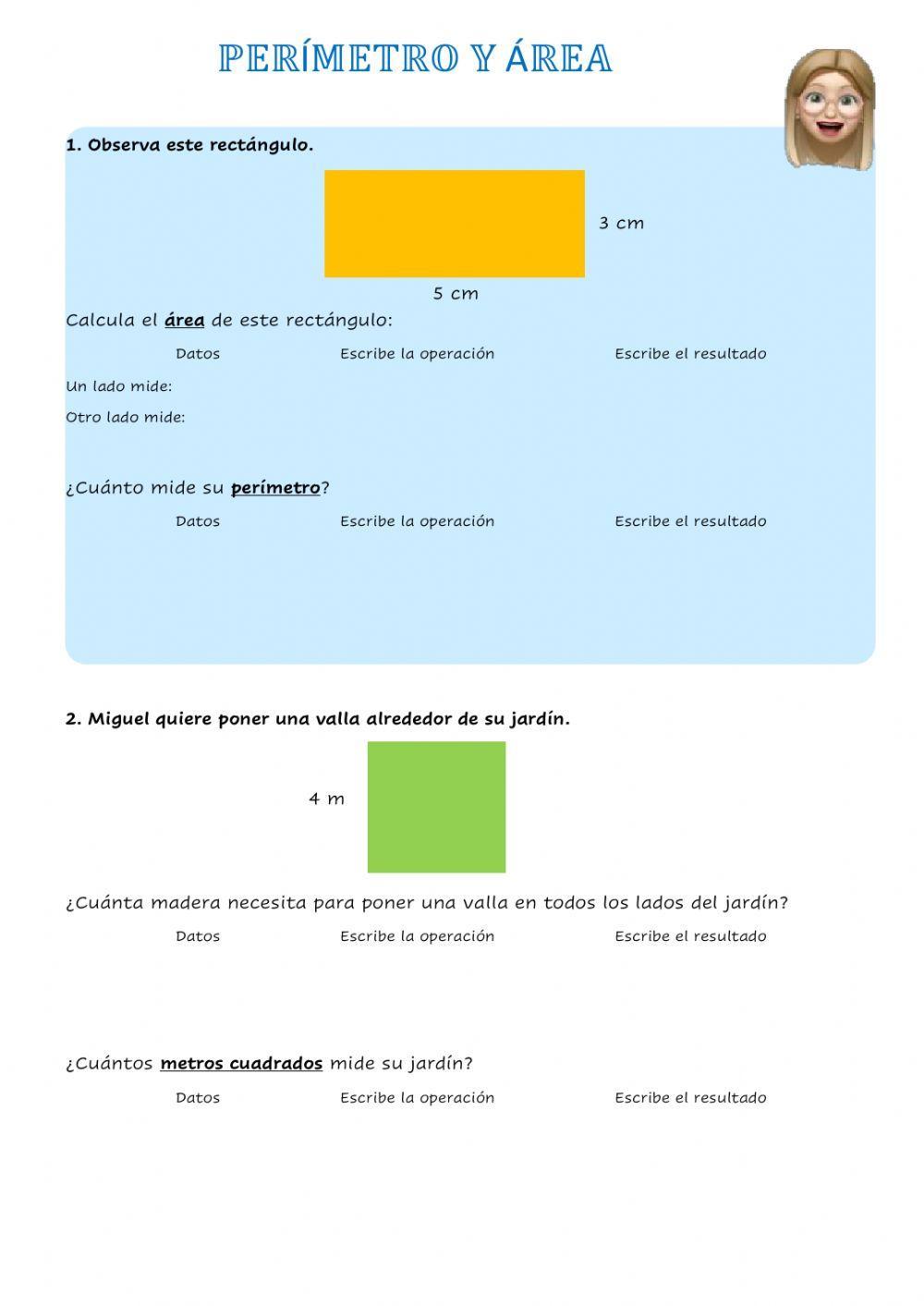 PERÍMETRO Y ÁREA

1. Observa este rectángulo.

3 cm

5 cm

Calcula el área de este rectángulo:

Datos Escribe la operación Escribe el resultado

Un lado mide:

Otro lado mide:

¿Cuánto mide su perímetro?

Datos Escribe la operación Escribe el resultado

2. Miguel quiere poner una valla alrededor de su jardín.

4 m

¿Cuánta madera necesita para poner una valla en todos los lados del jardín?

Datos Escribe la operación Escribe el resultado

¿Cuántos metros cuadrados mide su jardín?

Datos Escribe la operación Escribe el resultado